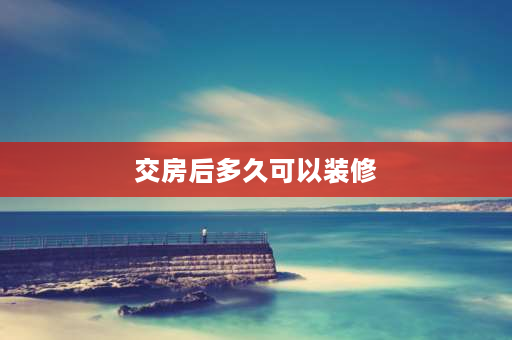 交房后多久可以装修